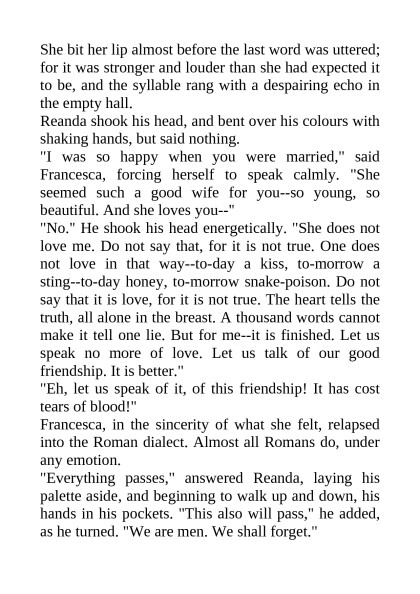 She bit her lip almost before the last word was uttered; for it was stronger and louder than she had expected it to be, and the syllable rang with a despairing echo in the empty hall.

Reanda shook his head, and bent over his colours with shaking hands, but said nothing.

"I was so happy when you were married," said Francesca, forcing herself to speak calmly. "She seemed such a good wife for you--so young, so beautiful. And she loves you--"

"No." He shook his head energetically. "She does not love me. Do not say that, for it is not true. One does not love in that way--to-day a kiss, to-morrow a sting--to-day honey, to-morrow snake-poison. Do not say that it is love, for it is not true. The heart tells the truth, all alone in the breast. A thousand words cannot make it tell one lie. But for me--it is finished. Let us speak no more of love. Let us talk of our good friendship. It is better."

"Eh, let us speak of it, of this friendship! It has cost tears of blood!"

Francesca, in the sincerity of what she felt, relapsed into the Roman dialect. Almost all Romans do, under any emotion.

"Everything passes," answered Reanda, laying his palette aside, and beginning to walk up and down, his hands in his pockets. "This also will pass," he added, as he turned. "We are men. We shall forget."